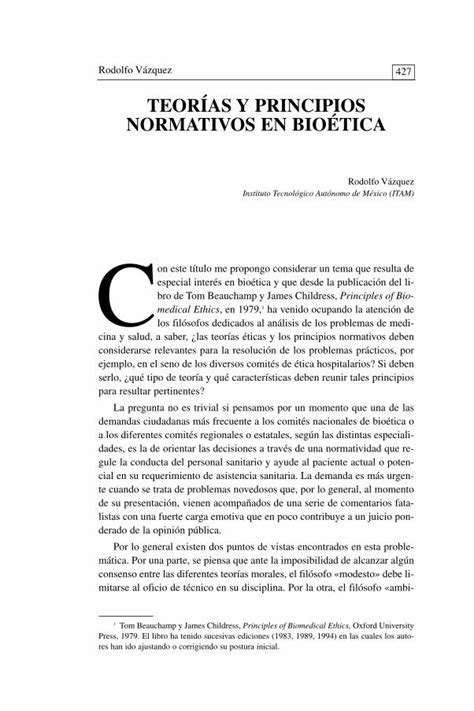 Rodolfo Vázquez

427

TEORÍAS Y PRINCIPIOS NORMATIVOS EN BIOÉTICA

Rodolfo Vázquez
Instituto Tecnológico Autónomo de México (ITAM)

Con este título me propongo considerar un tema que resulta de especial interés en bioética y que desde la publicación del libro de Tom Beauchamp y James Childress, Principles of Biomedical Ethics, en 1979,$^1$ ha venido ocupando la atención de los filósofos dedicados al análisis de los problemas de medicina y salud, a saber, ¿las teorías éticas y los principios normativos deben considerarse relevantes para la resolución de los problemas prácticos, por ejemplo, en el seno de los diversos comités de ética hospitalarios? Si deben serlo, ¿qué tipo de teoría y qué características deben reunir tales principios para resultar pertinentes?

La pregunta no es trivial si pensamos por un momento que una de las demandas ciudadanas más frecuente a los comités nacionales de bioética o a los diferentes comités regionales o estatales, según las distintas especialidades, es la de orientar las decisiones a través de una normatividad que regule la conducta del personal sanitario y ayude al paciente actual o potencial en su requerimiento de asistencia sanitaria. La demanda es más urgente cuando se trata de problemas novedosos que, por lo general, al momento de su presentación, vienen acompañados de una serie de comentarios fatalistas con una fuerte carga emotiva que en poco contribuye a un juicio ponderado de la opinión pública.

Por lo general existen dos puntos de vistas encontrados en esta problemática. Por una parte, se piensa que ante la imposibilidad de alcanzar algún consenso entre las diferentes teorías morales, el filósofo «modesto» debe limitarse al oficio de técnico en su disciplina. Por la otra, el filósofo «ambi-

$^1$ Tom Beauchamp y James Childress, Principles of Biomedical Ethics, Oxford University Press, 1979. El libro ha tenido sucesivas ediciones (1983, 1989, 1994) en las cuales los autores han ido ajustando o corrigiendo su postura inicial.